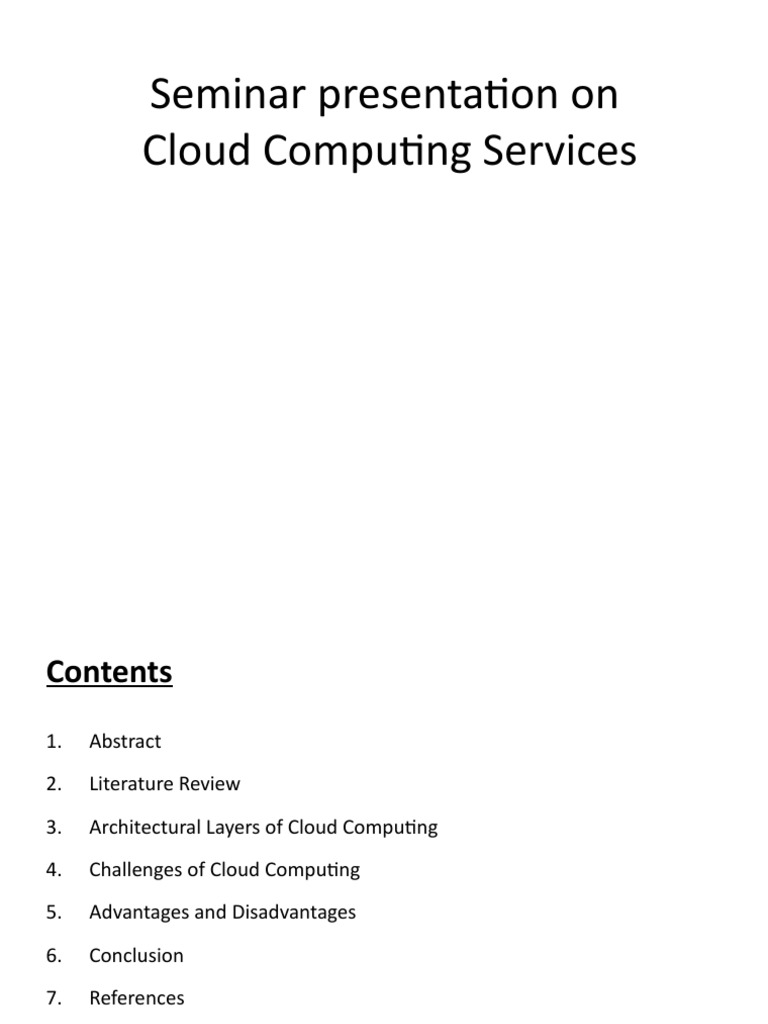 Seminar presentation on Cloud Computing Services

Contents

1. Abstract
2. Literature Review
3. Architectural Layers of Cloud Computing
4. Challenges of Cloud Computing
5. Advantages and Disadvantages
6. Conclusion
7. References